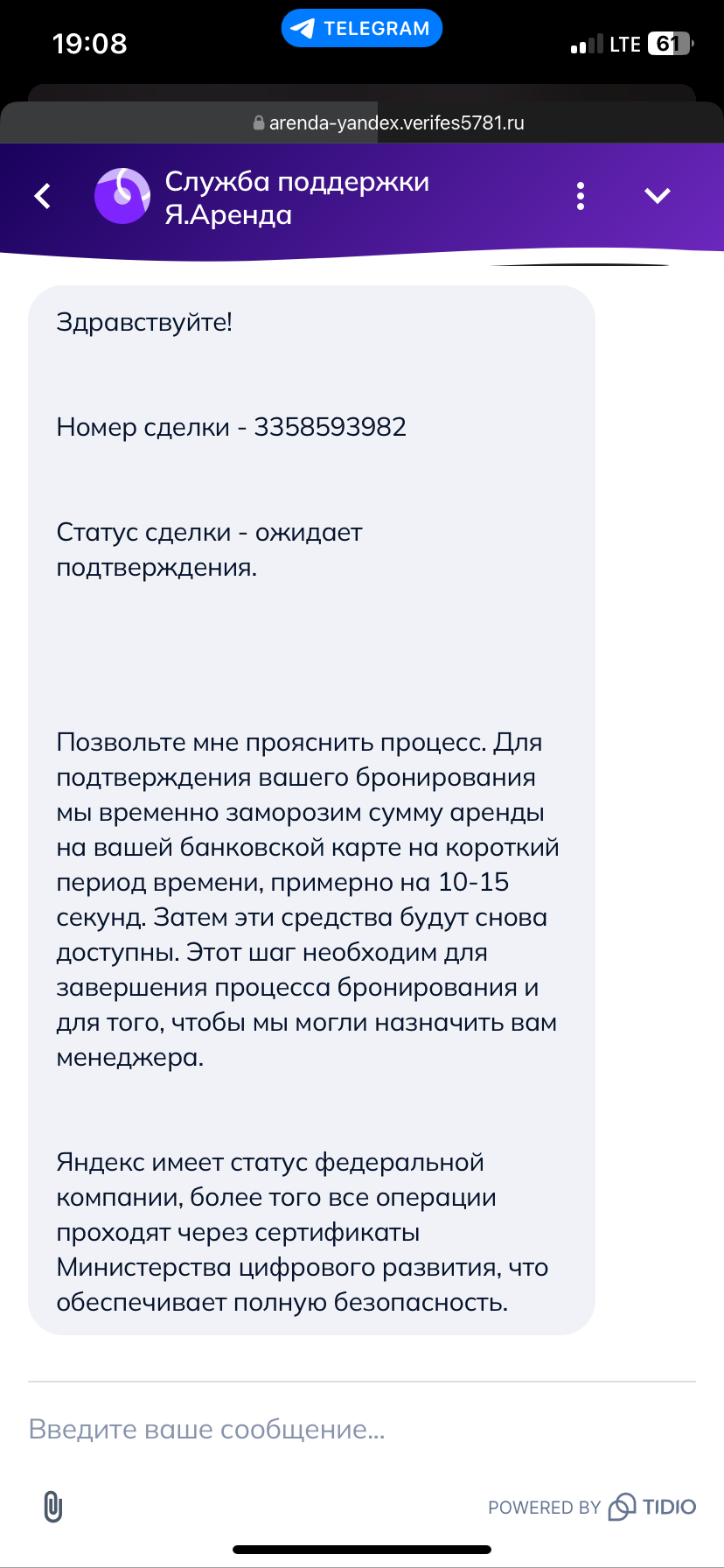 19:08
TELEGRAM
LTE 61

arenda-yandex.verifes5781.ru

Служба поддержки Я.Аренда

Здравствуйте!

Номер сделки - 3358593982

Статус сделки - ожидает подтверждения.

Позвольте мне прояснить процесс. Для подтверждения вашего бронирования мы временно заморозим сумму аренды на вашей банковской карте на короткий период времени, примерно на 10-15 секунд. Затем эти средства будут снова доступны. Этот шаг необходим для завершения процесса бронирования и для того, чтобы мы могли назначить вам менеджера.

Яндекс имеет статус федеральной компании, более того все операции проходят через сертификаты Министерства цифрового развития, что обеспечивает полную безопасность.

Введите ваше сообщение...

POWERED BY TIDIO